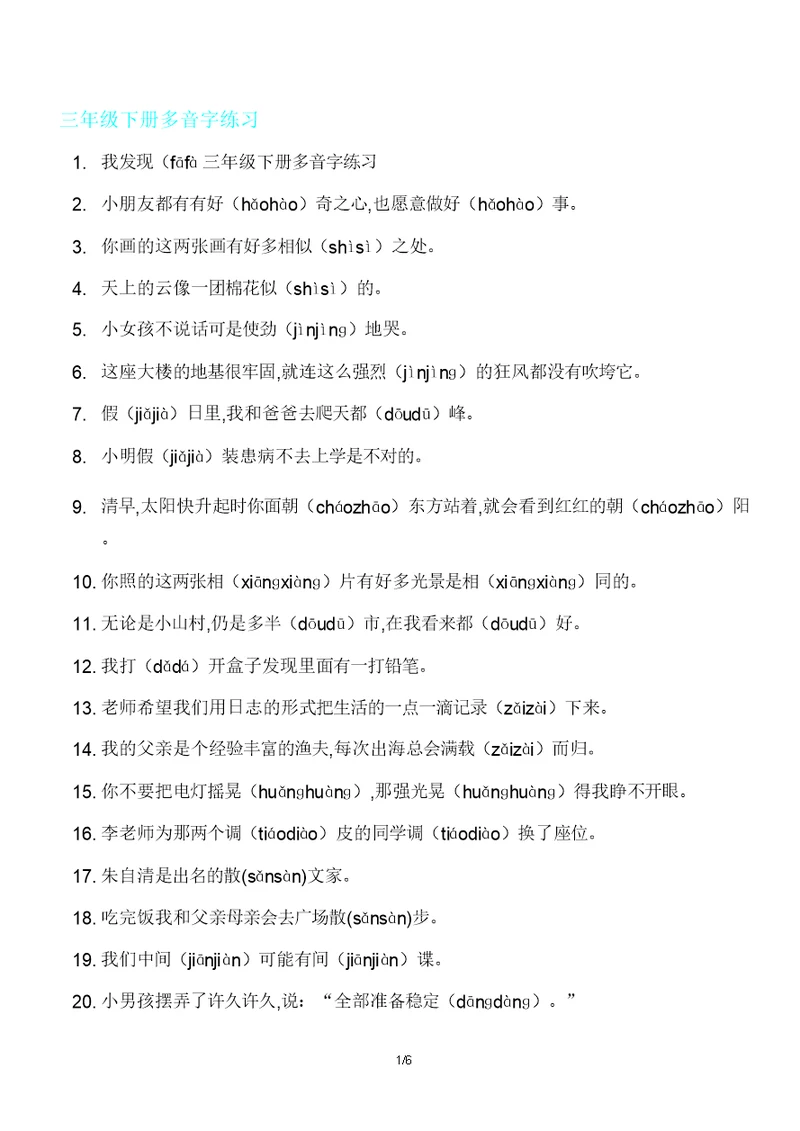 三年级下册多音字练习

1. 我发现（fāfà 三年级下册多音字练习

2. 小朋友都有有好（hǎohào）奇之心,也愿意做好（hǎohào）事。

3. 你画的这两张画有好多相似（shìsì）之处。

4. 天上的云像一团棉花似（shìsì）的。

5. 小女孩不说话可是使劲（jìnjìng）地哭。

6. 这座大楼的地基很牢固,就连这么强烈（jìnjìng）的狂风都没有吹垮它。

7. 假（jiǎjià）日里,我和爸爸去爬天都（dōudū）峰。

8. 小明假（jiǎjià）装患病不去上学是不对的。

9. 清早,太阳快升起时你面朝（cháozhāo）东方站着,就会看到红红的朝（cháozhāo）阳。

10. 你照的这两张相（xiāngxiàng）片有好多光景是相（xiāngxiàng）同的。

11. 无论是小山村,仍是多半（dōudū）市,在我看来都（dōudū）好。

12. 我打（dǎdá）开盒子发现里面有一打铅笔。

13. 老师希望我们用日志的形式把生活的一点一滴记录（zǎizài）下来。

14. 我的父亲是个经验丰富的渔夫,每次出海总会满载（zǎizài）而归。

15. 你不要把电灯摇晃（huǎnghuàng）,那强光晃（huǎnghuàng）得我睁不开眼。

16. 李老师为那两个调（tiáodiào）皮的同学调（tiáodiào）换了座位。

17. 朱自清是出名的散(sǎnsàn)文家。

18. 吃完饭我和父亲母亲会去广场散(sǎnsàn)步。

19. 我们中间（jiānjiàn）可能有间（jiānjiàn）课。

20. 小男孩摆弄了许久许久,说：“全部准备稳定（dāngdàng）。”

1/6